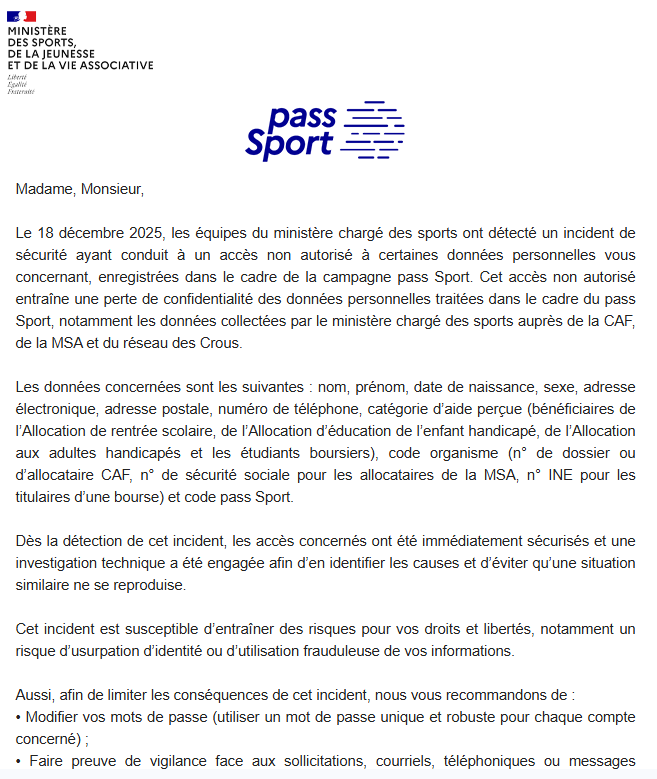 MINISTÈRE
DES SPORTS,
DE LA JEUNESSE
ET DE LA VIE ASSOCIATIVE
Liberté
Égalité
Fraternité

pass Sport

Madame, Monsieur,

Le 18 décembre 2025, les équipes du ministère chargé des sports ont détecté un incident de sécurité ayant conduit à un accès non autorisé à certaines données personnelles vous concernant, enregistrées dans le cadre de la campagne pass Sport. Cet accès non autorisé entraîne une perte de confidentialité des données personnelles traitées dans le cadre du pass Sport, notamment les données collectées par le ministère chargé des sports auprès de la CAF, de la MSA et du réseau des Crous.

Les données concernées sont les suivantes : nom, prénom, date de naissance, sexe, adresse électronique, adresse postale, numéro de téléphone, catégorie d'aide perçue (bénéficiaires de l'Allocation de rentrée scolaire, de l'Allocation d'éducation de l'enfant handicapé, de l'Allocation aux adultes handicapés et les étudiants boursiers), code organisme (n° de dossier ou d'allocataire CAF, n° de sécurité sociale pour les allocataires de la MSA, n° INE pour les titulaires d'une bourse) et code pass Sport.

Dès la détection de cet incident, les accès concernés ont été immédiatement sécurisés et une investigation technique a été engagée afin d'en identifier les causes et d'éviter qu'une situation similaire ne se reproduise.

Cet incident est susceptible d'entraîner des risques pour vos droits et libertés, notamment un risque d'usurpation d'identité ou d'utilisation frauduleuse de vos informations.

Aussi, afin de limiter les conséquences de cet incident, nous vous recommandons de :
• Modifier vos mots de passe (utiliser un mot de passe unique et robuste pour chaque compte concerné) ;
• Faire preuve de vigilance face aux sollicitations, courriels, téléphoniques ou messages